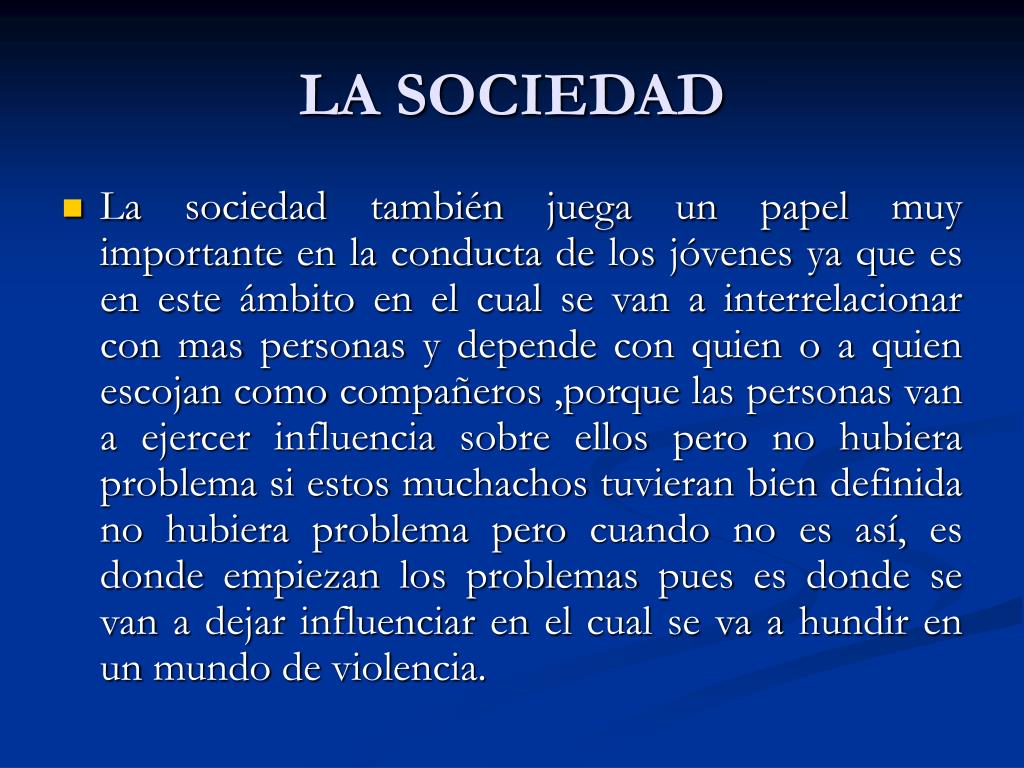 LA SOCIEDAD

La sociedad también juega un papel muy importante en la conducta de los jóvenes ya que es en este ámbito en el cual se van a interrelacionar con mas personas y depende con quien o a quien escojan como compañeros ,porque las personas van a ejercer influencia sobre ellos pero no hubiera problema si estos muchachos tuvieran bien definida no hubiera problema pero cuando no es así, es donde empiezan los problemas pues es donde se van a dejar influenciar en el cual se va a hundir en un mundo de violencia.